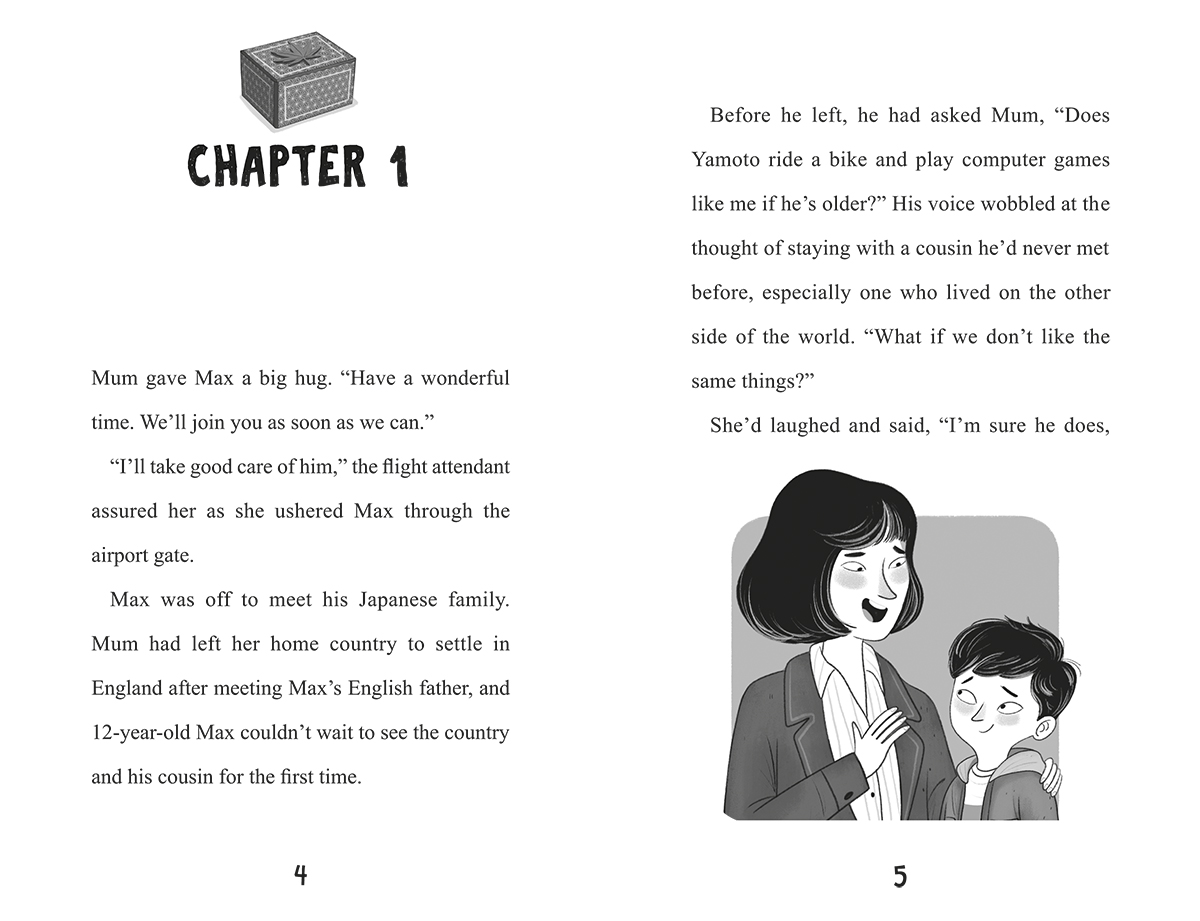 CHAPTER 1

Mum gave Max a big hug. “Have a wonderful time. We’ll join you as soon as we can.”

“I’ll take good care of him,” the flight attendant assured her as she ushered Max through the airport gate.

Max was off to meet his Japanese family. Mum had left her home country to settle in England after meeting Max’s English father, and 12-year-old Max couldn’t wait to see the country and his cousin for the first time.

4

Before he left, he had asked Mum, “Does Yamoto ride a bike and play computer games like me if he’s older?” His voice wobbled at the thought of staying with a cousin he’d never met before, especially one who lived on the other side of the world. “What if we don’t like the same things?”

She’d laughed and said, “I’m sure he does,

5